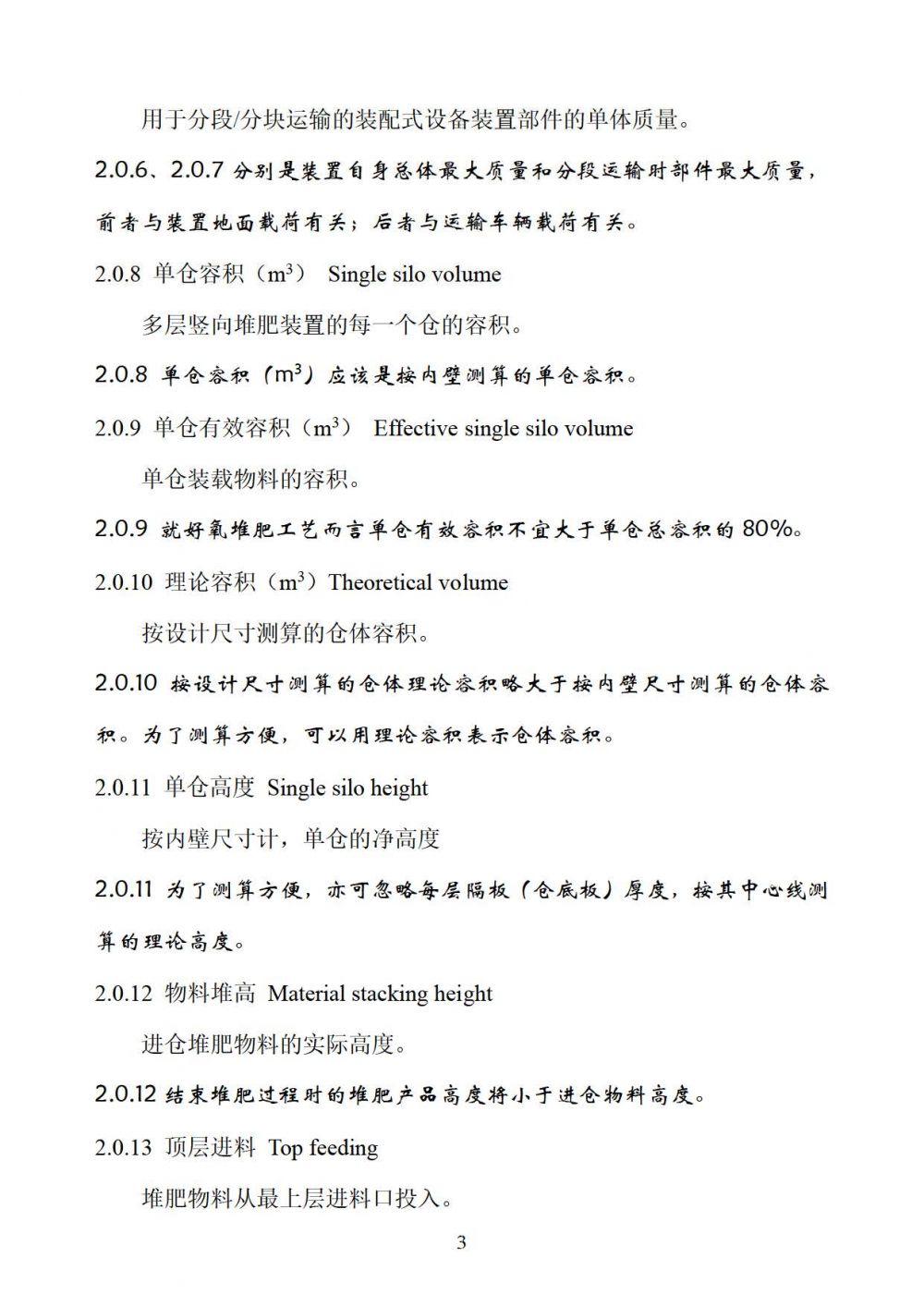 用于分段/分块运输的装配式设备装置部件的单体质量。

2.0.6、2.0.7 分别是装置自身总体最大质量和分段运输时部件最大质量，前者与装置地面载荷有关；后者与运输车辆载荷有关。

2.0.8 单仓容积（$m^3$） Single silo volume

多层竖向堆肥装置的每一个仓的容积。

2.0.8 单仓容积（$m^3$）应该是按内壁测算的单仓容积。

2.0.9 单仓有效容积（$m^3$） Effective single silo volume

单仓装载物料的容积。

2.0.9 就好氧堆肥工艺而言单仓有效容积不宜大于单仓总容积的 80%。

2.0.10 理论容积（$m^3$）Theoretical volume

按设计尺寸测算的仓体容积。

2.0.10 按设计尺寸测算的仓体理论容积略大于按内壁尺寸测算的仓体容积。为了测算方便，可以用理论容积表示仓体容积。

2.0.11 单仓高度 Single silo height

按内壁尺寸计，单仓的净高度

2.0.11 为了测算方便，亦可忽略每层隔板（仓底板）厚度，按其中心线测算的理论高度。

2.0.12 物料堆高 Material stacking height

进仓堆肥物料的实际高度。

2.0.12 结束堆肥过程时的堆肥产品高度将小于进仓物料高度。

2.0.13 顶层进料 Top feeding

堆肥物料从最上层进料口投入。

3